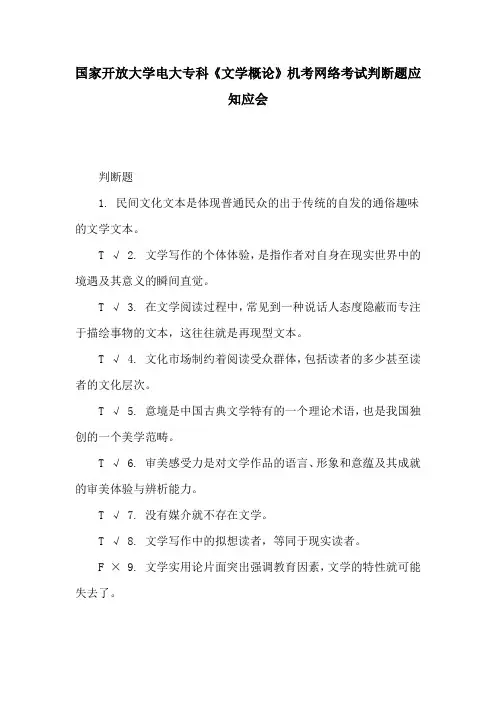 国家开放大学电大专科《文学概论》机考网络考试判断题应知应会

判断题

1. 民间文化文本是体现普通民众的出于传统的自发的通俗趣味的文学文本。

T √ 2. 文学写作的个体体验，是指作者对自身在现实世界中的境遇及其意义的瞬间直觉。

T √ 3. 在文学阅读过程中，常见到一种说话人态度隐蔽而专注于描绘事物的文本，这往往就是再现型文本。

T √ 4. 文化市场制约着阅读受众群体，包括读者的多少甚至读者的文化层次。

T √ 5. 意境是中国古典文学特有的一个理论术语，也是我国独创的一个美学范畴。

T √ 6. 审美感受力是对文学作品的语言、形象和意蕴及其成就的审美体验与辨析能力。

T √ 7. 没有媒介就不存在文学。

T √ 8. 文学写作中的拟想读者，等同于现实读者。

F × 9. 文学实用论片面突出强调教育因素，文学的特性就可能失去了。